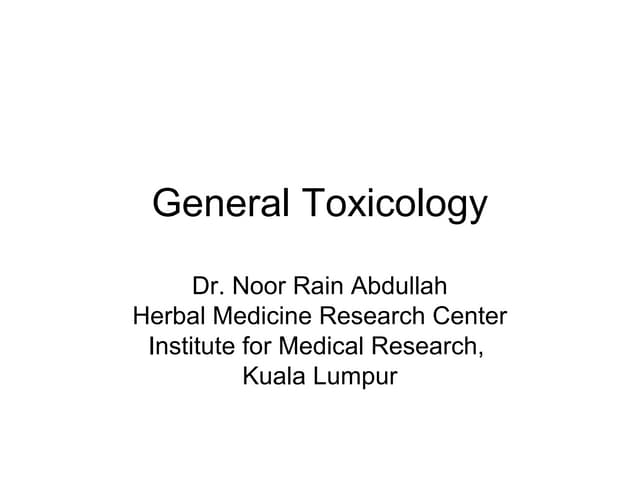 General Toxicology

Dr. Noor Rain Abdullah
Herbal Medicine Research Center
Institute for Medical Research,
Kuala Lumpur